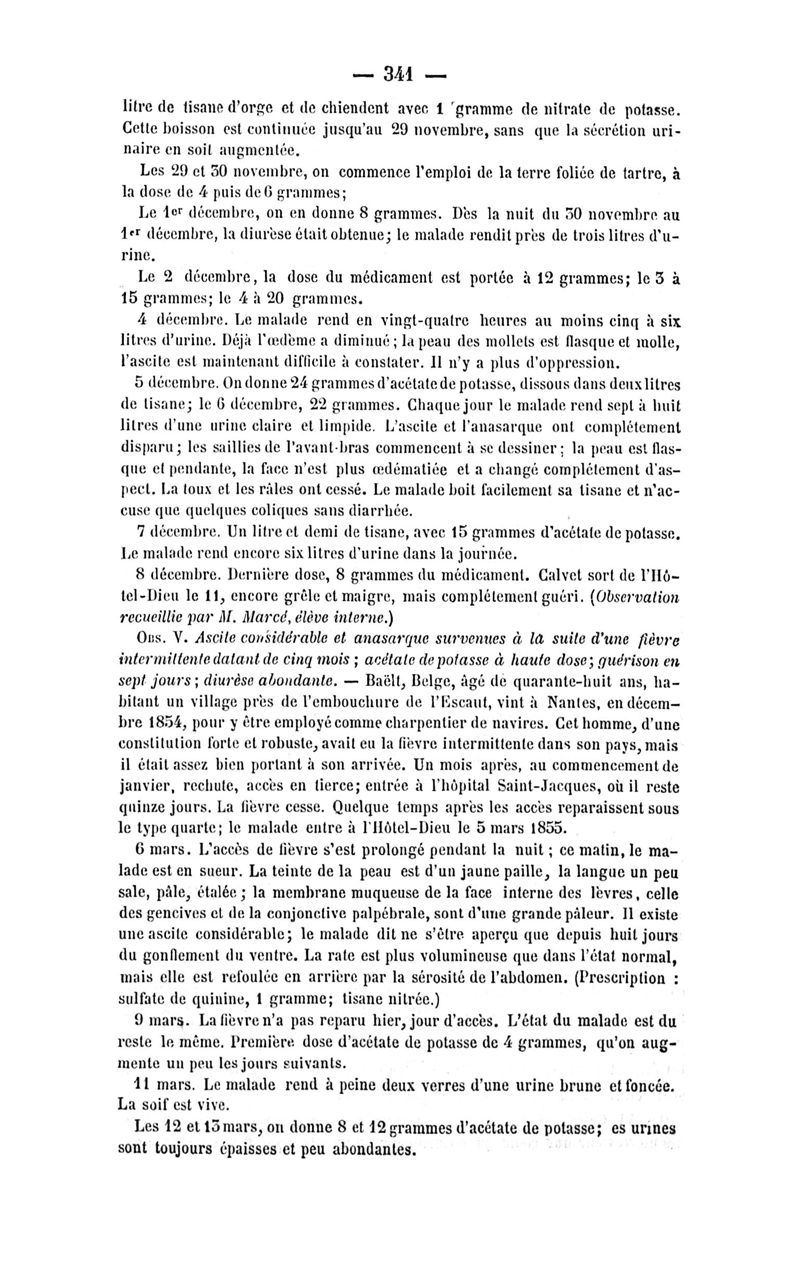 — 341 —

litre de tisane d'orge et de chiendent avec 1 gramme de nitrate de potasse. Cette boisson est continuée jusqu'au 29 novembre, sans que la sécrétion urinaire en soit augmentée.

Les 29 et 30 novembre, on commence l'emploi de la terre foliée de tartre, à la dose de 4 puis de 6 grammes;

Le 1er décembre, on en donne 8 grammes. Dès la nuit du 30 novembre au 1er décembre, la diurèse était obtenue; le malade rendit près de trois litres d'urine.

Le 2 décembre, la dose du médicament est portée à 12 grammes; le 3 à 15 grammes; le 4 à 20 grammes.

4 décembre. Le malade rend en vingt-quatre heures au moins cinq à six litres d'urine. Déjà l'œdème a diminué; la peau des mollets est flasque et molle, l'ascite est maintenant difficile à constater. Il n'y a plus d'oppression.

5 décembre. On donne 24 grammes d'acétate de potasse, dissous dans deux litres de tisane; le 6 décembre, 22 grammes. Chaque jour le malade rend sept à huit litres d'une urine claire et limpide. L'ascite et l'anasarque ont complétement disparu; les saillies de l'avant-bras commencent à se dessiner; la peau est flasque et pendante, la face n'est plus œdématiée et a changé complétement d'aspect. La toux et les râles ont cessé. Le malade boit facilement sa tisane et n'accuse que quelques coliques sans diarrhée.

7 décembre. Un litre et demi de tisane, avec 15 grammes d'acétate de potasse. Le malade rend encore six litres d'urine dans la journée.

8 décembre. Dernière dose, 8 grammes du médicament. Calvet sort de l'Hôtel-Dieu le 11, encore grêle et maigre, mais complétement guéri. (Observation recueillie par M. Marcé, élève interne.)

Obs. V. Ascite considérable et anasarque survenues à la suite d'une fièvre intermittente datant de cinq mois; acétate de potasse à haute dose; guérison en sept jours; diurèse abondante. — Baëlt, Belge, âgé de quarante-huit ans, habitant un village près de l'embouchure de l'Escaut, vint à Nantes, en décembre 1854, pour y être employé comme charpentier de navires. Cet homme, d'une constitution forte et robuste, avait eu la fièvre intermittente dans son pays, mais il était assez bien portant à son arrivée. Un mois après, au commencement de janvier, rechute, accès en tierce; entrée à l'hôpital Saint-Jacques, où il reste quinze jours. La fièvre cesse. Quelque temps après les accès reparaissent sous le type quarte; le malade entre à l'Hôtel-Dieu le 5 mars 1855.

6 mars. L'accès de fièvre s'est prolongé pendant la nuit; ce matin, le malade est en sueur. La teinte de la peau est d'un jaune paille, la langue un peu sale, pâle, étalée; la membrane muqueuse de la face interne des lèvres, celle des gencives et de la conjonctive palpébrale, sont d'une grande pâleur. Il existe une ascite considérable; le malade dit ne s'être aperçu que depuis huit jours du gonflement du ventre. La rate est plus volumineuse que dans l'état normal, mais elle est refoulée en arrière par la sérosité de l'abdomen. (Prescription : sulfate de quinine, 1 gramme; tisane nitrée.)

9 mars. La fièvre n'a pas reparu hier, jour d'accès. L'état du malade est du reste le même. Première dose d'acétate de potasse de 4 grammes, qu'on augmente un peu les jours suivants.

11 mars. Le malade rend à peine deux verres d'une urine brune et foncée. La soif est vive.

Les 12 et 13 mars, on donne 8 et 12 grammes d'acétate de potasse; es urines sont toujours épaisses et peu abondantes.